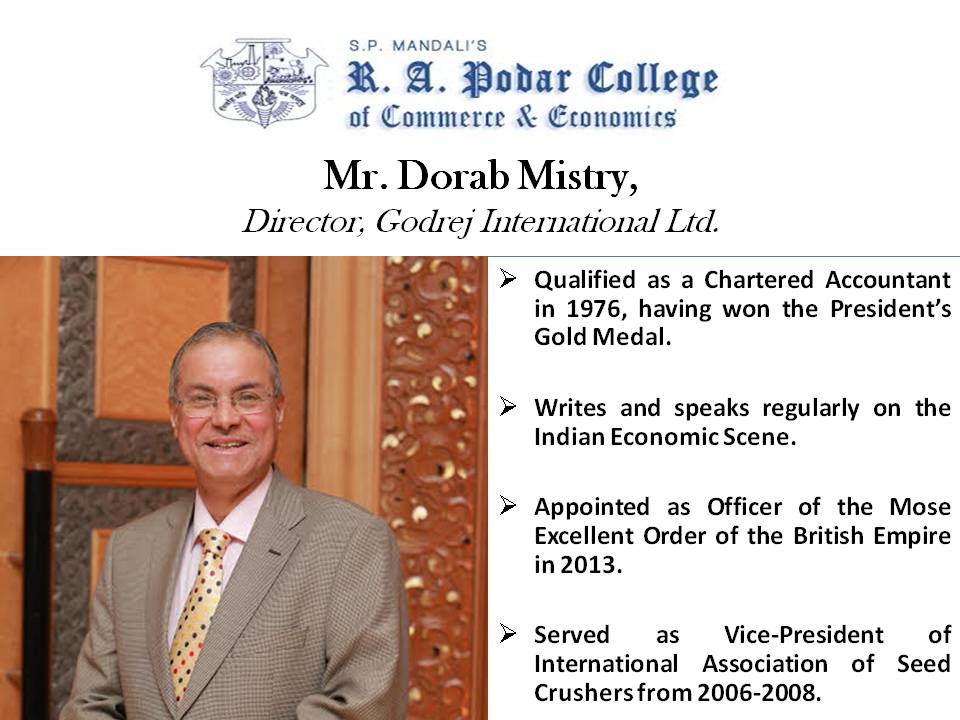 S.P. MANDALI'S
R. A. Podar College
of Commerce & Economics

Mr. Dorab Mistry,
Director, Godrej International Ltd.

➢ Qualified as a Chartered Accountant in 1976, having won the President's Gold Medal.

➢ Writes and speaks regularly on the Indian Economic Scene.

➢ Appointed as Officer of the Mose Excellent Order of the British Empire in 2013.

➢ Served as Vice-President of International Association of Seed Crushers from 2006-2008.